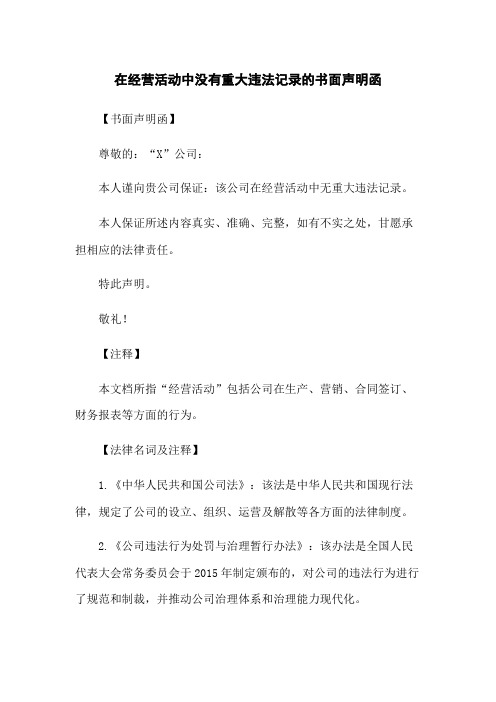 在经营活动中没有重大违法记录的书面声明函

【书面声明函】

尊敬的：“X”公司：

本人谨向贵公司保证：该公司在经营活动中无重大违法记录。

本人保证所述内容真实、准确、完整，如有不实之处，甘愿承担相应的法律责任。

特此声明。

敬礼！

【注释】

本文档所指“经营活动”包括公司在生产、营销、合同签订、财务报表等方面的行为。

【法律名词及注释】

1.《中华人民共和国公司法》：该法是中华人民共和国现行法律，规定了公司的设立、组织、运营及解散等各方面的法律制度。

2.《公司违法行为处罚与治理暂行办法》：该办法是全国人民代表大会常务委员会于2015年制定颁布的，对公司的违法行为进行了规范和制裁，并推动公司治理体系和治理能力现代化。